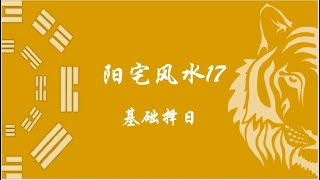 阳宅风水17

基础择日